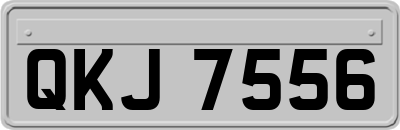 QKJ 7556